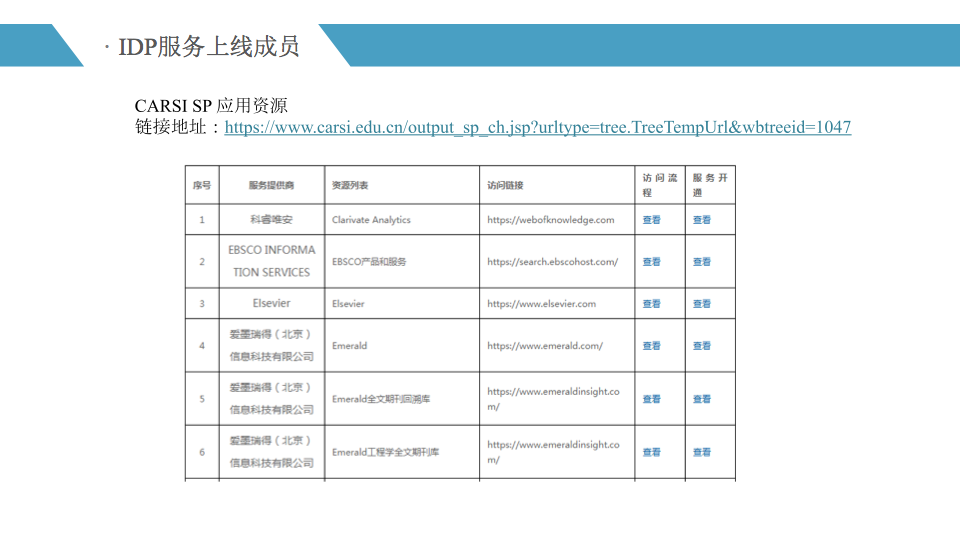 · IDP服务上线成员

CARSI SP 应用资源
链接地址：https://www.carsi.edu.cn/output_sp_ch.jsp?urltype=tree.TreeTempUrl&wbtreeid=1047

| 序号 | 服务提供商 | 资源列表 | 访问链接 | 访问流程 | 服务开通 |
|---|---|---|---|---|---|
| 1 | 科睿唯安 | Clarivate Analytics | https://webofknowledge.com | 查看 | 查看 |
| 2 | EBSCO INFORMATION SERVICES | EBSCO产品和服务 | https://search.ebscohost.com/ | 查看 | 查看 |
| 3 | Elsevier | Elsevier | https://www.elsevier.com | 查看 | 查看 |
| 4 | 爱墨瑞得（北京）信息科技有限公司 | Emerald | https://www.emerald.com/ | 查看 | 查看 |
| 5 | 爱墨瑞得（北京）信息科技有限公司 | Emerald全文期刊回溯库 | https://www.emeraldinsight.com/ | 查看 | 查看 |
| 6 | 爱墨瑞得（北京）信息科技有限公司 | Emerald工程学全文期刊库 | https://www.emeraldinsight.com/ | 查看 | 查看 |